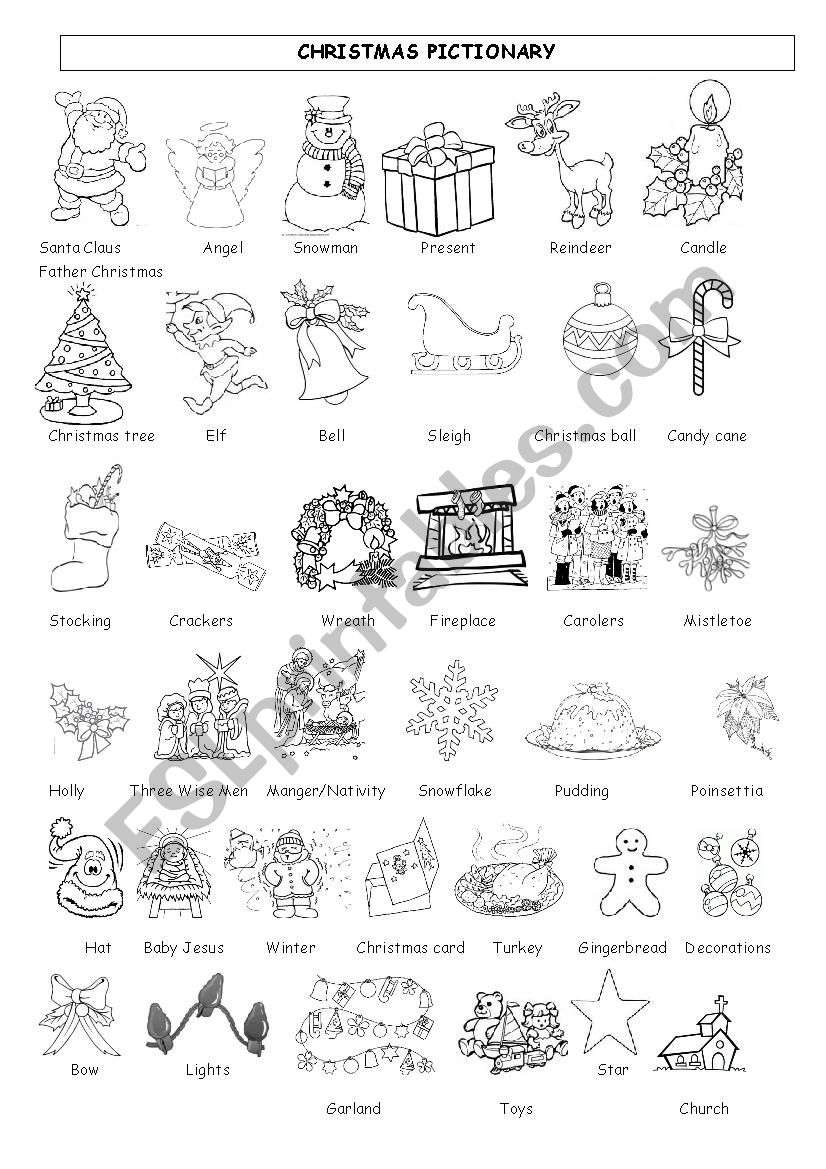 CHRISTMAS PICTIONARY

Santa Claus
Father Christmas
Angel
Snowman
Present
Reindeer
Candle

Christmas tree
Elf
Bell
Sleigh
Christmas ball
Candy cane

Stocking
Crackers
Wreath
Fireplace
Carolers
Mistletoe

Holly
Three Wise Men
Manger/Nativity
Snowflake
Pudding
Poinsettia

Hat
Baby Jesus
Winter
Christmas card
Turkey
Gingerbread
Decorations

Bow
Lights
Garland
Toys
Star
Church

ESLprintables.com